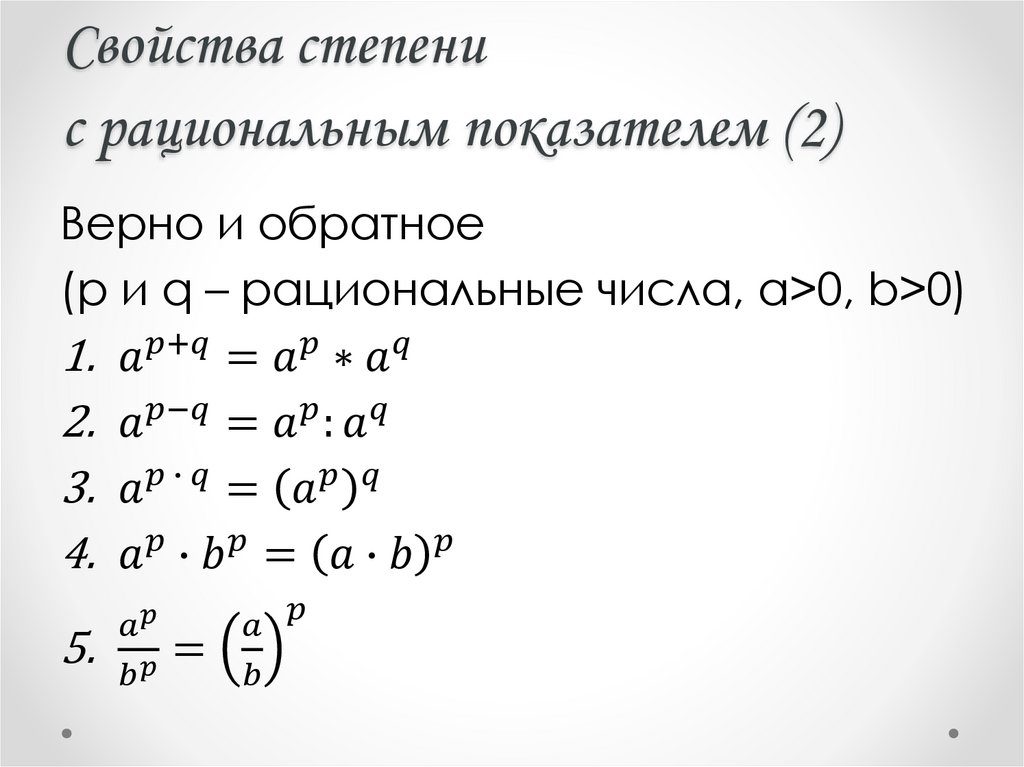 Свойства степени
с рациональным показателем (2)

Верно и обратное

(p и q – рациональные числа, a>0, b>0)

1. $a^{p+q} = a^p * a^q$

2. $a^{p-q} = a^p : a^q$

3. $a^{p \cdot q} = (a^p)^q$

4. $a^p \cdot b^p = (a \cdot b)^p$

5. $\frac{a^p}{b^p} = \left(\frac{a}{b}\right)^p$